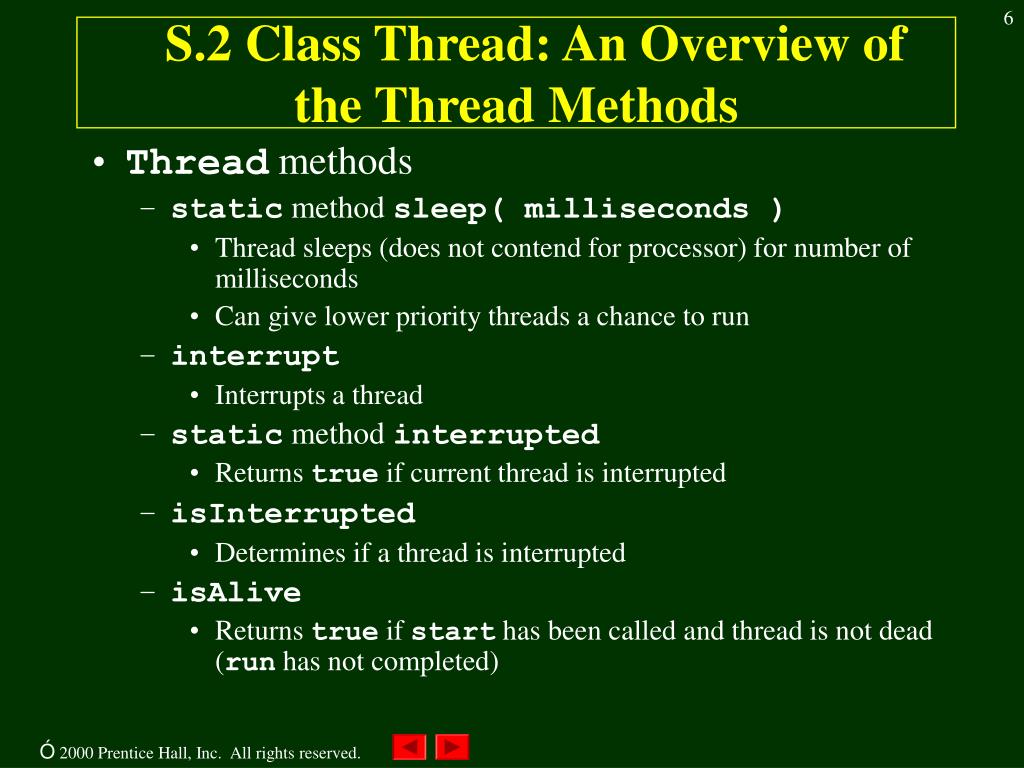 6

S.2 Class Thread: An Overview of the Thread Methods

• Thread methods
  – static method sleep( milliseconds )
    • Thread sleeps (does not contend for processor) for number of milliseconds
    • Can give lower priority threads a chance to run
  – interrupt
    • Interrupts a thread
  – static method interrupted
    • Returns true if current thread is interrupted
  – isInterrupted
    • Determines if a thread is interrupted
  – isAlive
    • Returns true if start has been called and thread is not dead (run has not completed)

Ó 2000 Prentice Hall, Inc. All rights reserved.